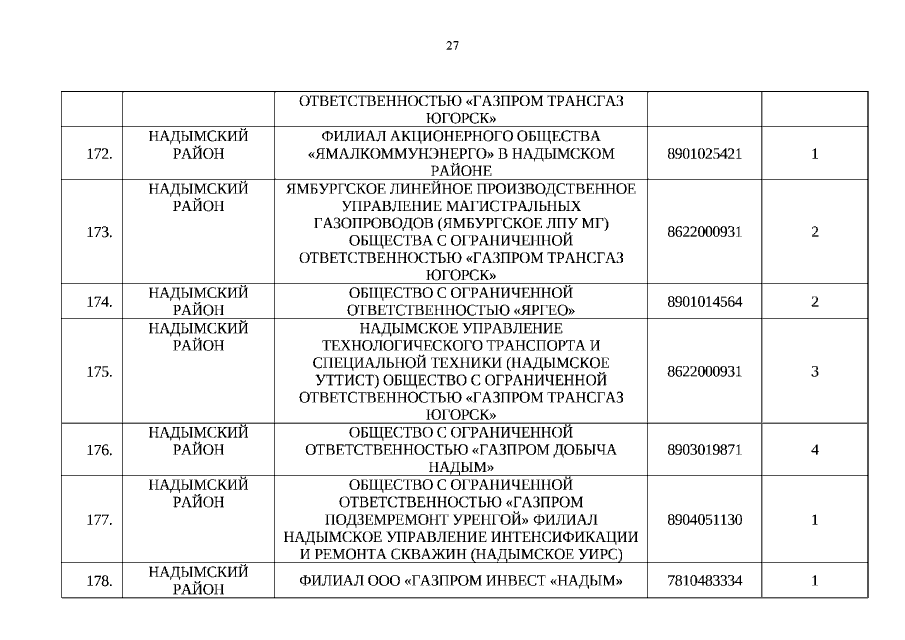 27

| | | ОТВЕТСТВЕННОСТЬЮ «ГАЗПРОМ ТРАНСГАЗ ЮГОРСК» | | |
|---|---|---|---|---|
| 172. | НАДЫМСКИЙ РАЙОН | ФИЛИАЛ АКЦИОНЕРНОГО ОБЩЕСТВА «ЯМАЛКОММУНЭНЕРГО» В НАДЫМСКОМ РАЙОНЕ | 8901025421 | 1 |
| 173. | НАДЫМСКИЙ РАЙОН | ЯМБУРГСКОЕ ЛИНЕЙНОЕ ПРОИЗВОДСТВЕННОЕ УПРАВЛЕНИЕ МАГИСТРАЛЬНЫХ ГАЗОПРОВОДОВ (ЯМБУРГСКОЕ ЛПУ МГ) ОБЩЕСТВА С ОГРАНИЧЕННОЙ ОТВЕТСТВЕННОСТЬЮ «ГАЗПРОМ ТРАНСГАЗ ЮГОРСК» | 8622000931 | 2 |
| 174. | НАДЫМСКИЙ РАЙОН | ОБЩЕСТВО С ОГРАНИЧЕННОЙ ОТВЕТСТВЕННОСТЬЮ «ЯРГЕО» | 8901014564 | 2 |
| 175. | НАДЫМСКИЙ РАЙОН | НАДЫМСКОЕ УПРАВЛЕНИЕ ТЕХНОЛОГИЧЕСКОГО ТРАНСПОРТА И СПЕЦИАЛЬНОЙ ТЕХНИКИ (НАДЫМСКОЕ УТТИСТ) ОБЩЕСТВО С ОГРАНИЧЕННОЙ ОТВЕТСТВЕННОСТЬЮ «ГАЗПРОМ ТРАНСГАЗ ЮГОРСК» | 8622000931 | 3 |
| 176. | НАДЫМСКИЙ РАЙОН | ОБЩЕСТВО С ОГРАНИЧЕННОЙ ОТВЕТСТВЕННОСТЬЮ «ГАЗПРОМ ДОБЫЧА НАДЫМ» | 8903019871 | 4 |
| 177. | НАДЫМСКИЙ РАЙОН | ОБЩЕСТВО С ОГРАНИЧЕННОЙ ОТВЕТСТВЕННОСТЬЮ «ГАЗПРОМ ПОДЗЕМРЕМОНТ УРЕНГОЙ» ФИЛИАЛ НАДЫМСКОЕ УПРАВЛЕНИЕ ИНТЕНСИФИКАЦИИ И РЕМОНТА СКВАЖИН (НАДЫМСКОЕ УИРС) | 8904051130 | 1 |
| 178. | НАДЫМСКИЙ РАЙОН | ФИЛИАЛ ООО «ГАЗПРОМ ИНВЕСТ «НАДЫМ» | 7810483334 | 1 |